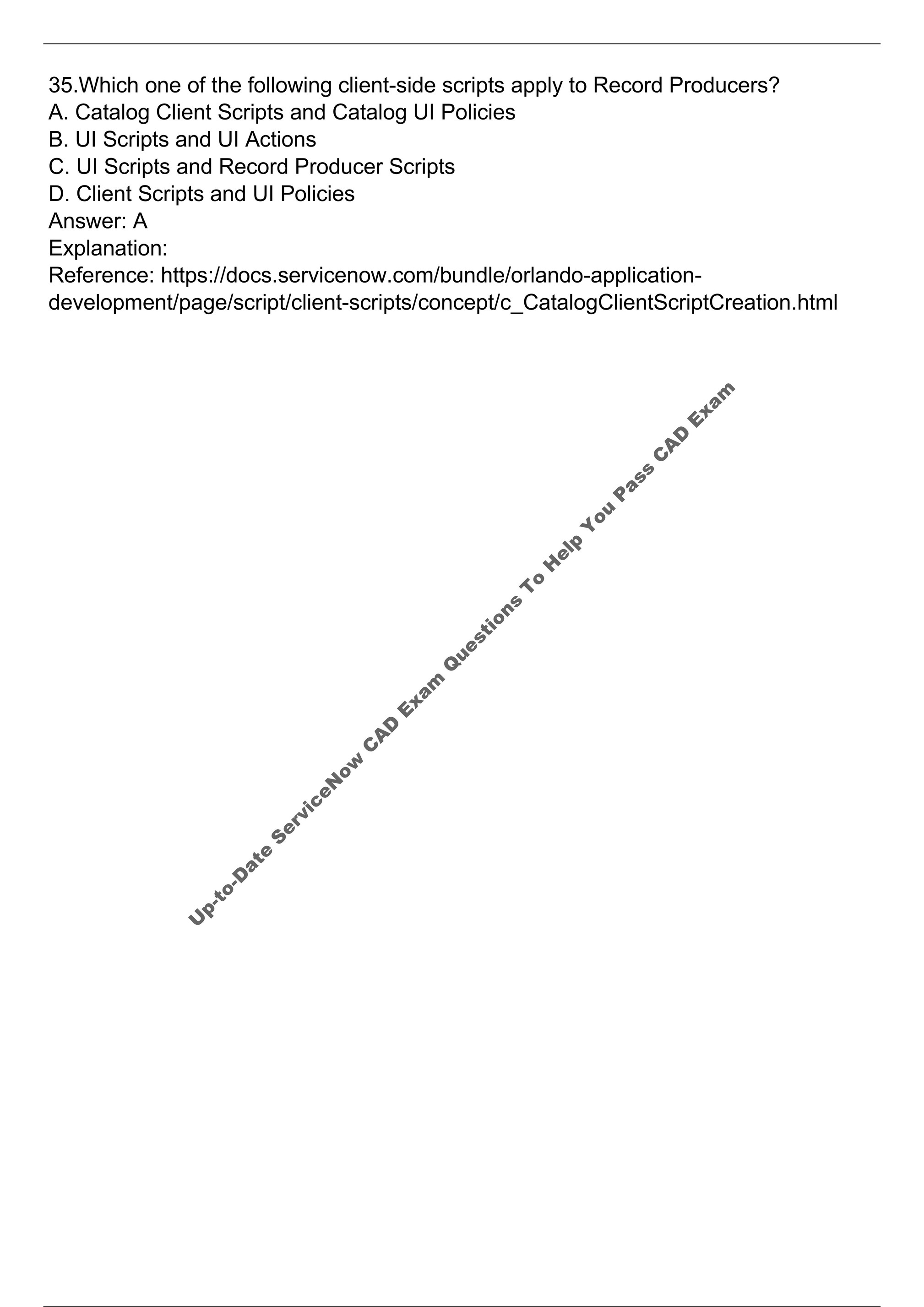 35.Which one of the following client-side scripts apply to Record Producers?
A. Catalog Client Scripts and Catalog UI Policies
B. UI Scripts and UI Actions
C. UI Scripts and Record Producer Scripts
D. Client Scripts and UI Policies
Answer: A
Explanation:
Reference: https://docs.servicenow.com/bundle/orlando-application-development/page/script/client-scripts/concept/c_CatalogClientScriptCreation.html

Up-to-Date ServiceNow CAD Exam Questions To Help You Pass CAD Exam